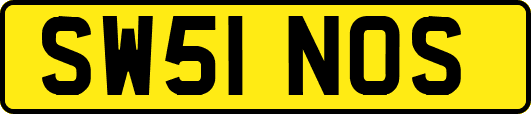 SW51 NOS